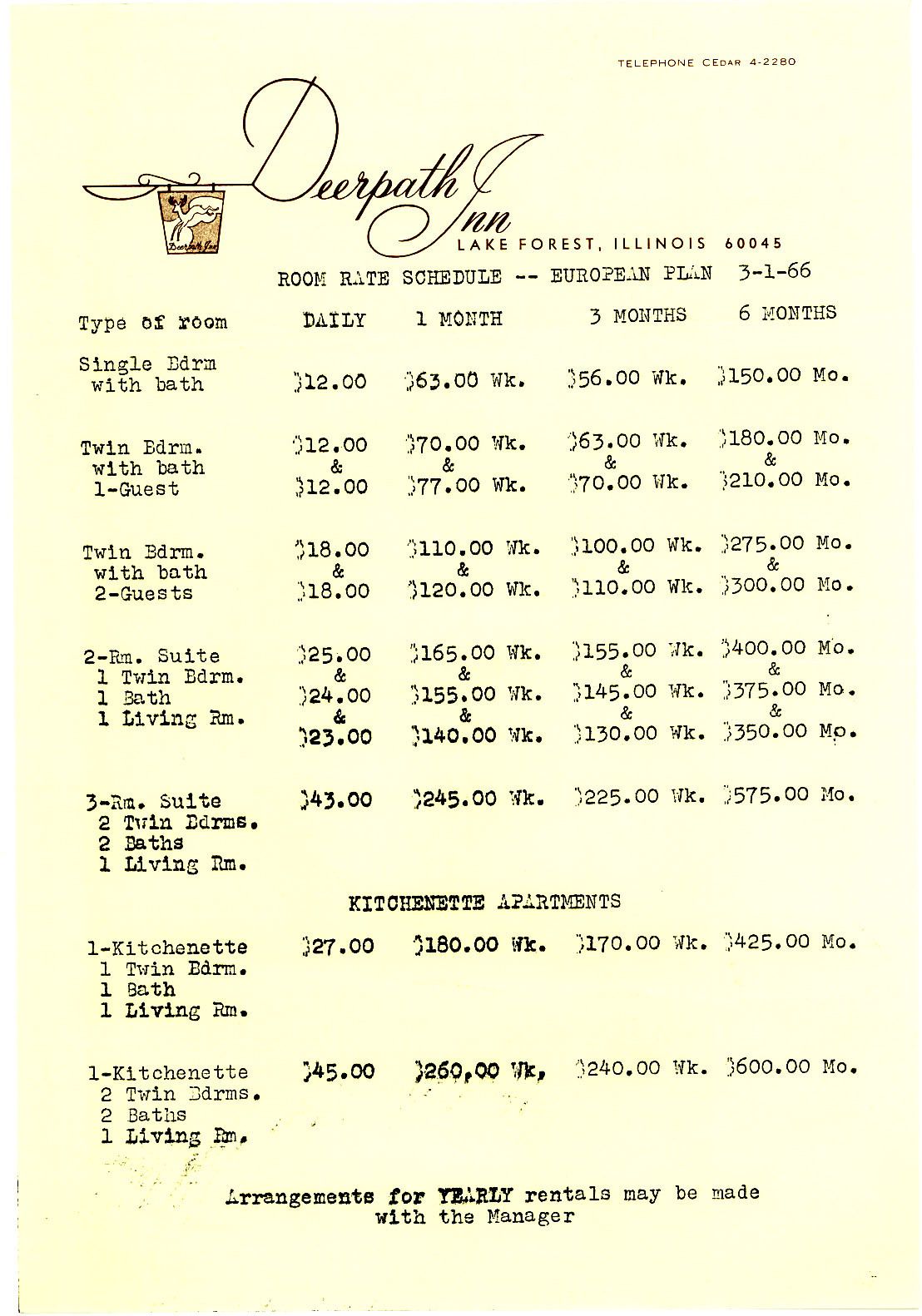 TELEPHONE CEDAR 4-2280

Deerpath Inn

Deerpath Inn

LAKE FOREST, ILLINOIS 60045

ROOM RATE SCHEDULE -- EUROPEAN PLAN 3-1-66

| Type of room | DAILY | 1 MONTH | 3 MONTHS | 6 MONTHS |
|---|---|---|---|---|
| Single Bdrm with bath | $12.00 | $63.00 Wk. | $56.00 Wk. | $150.00 Mo. |
| Twin Bdrm. with bath 1-Guest | $12.00 & $12.00 | $70.00 Wk. & $77.00 Wk. | $63.00 Wk. & $70.00 Wk. | $180.00 Mo. & $210.00 Mo. |
| Twin Bdrm. with bath 2-Guests | $18.00 & $18.00 | $110.00 Wk. & $120.00 Wk. | $100.00 Wk. & $110.00 Wk. | $275.00 Mo. & $300.00 Mo. |
| 2-Rm. Suite 1 Twin Bdrm. 1 Bath 1 Living Rm. | $25.00 & $24.00 & $23.00 | $165.00 Wk. & $155.00 Wk. & $140.00 Wk. | $155.00 Wk. & $145.00 Wk. & $130.00 Wk. | $400.00 Mo. & $375.00 Mo. & $350.00 Mo. |
| 3-Rm. Suite 2 Twin Bdrms. 2 Baths 1 Living Rm. | $43.00 | $245.00 Wk. | $225.00 Wk. | $575.00 Mo. |

KITCHENETTE APARTMENTS

| | | | | |
|---|---|---|---|---|
| 1-Kitchenette 1 Twin Bdrm. 1 Bath 1 Living Rm. | $27.00 | $180.00 Wk. | $170.00 Wk. | $425.00 Mo. |
| 1-Kitchenette 2 Twin Bdrms. 2 Baths 1 Living Rm. | $45.00 | $260.00 Wk. | $240.00 Wk. | $600.00 Mo. |

Arrangements for YEARLY rentals may be made with the Manager